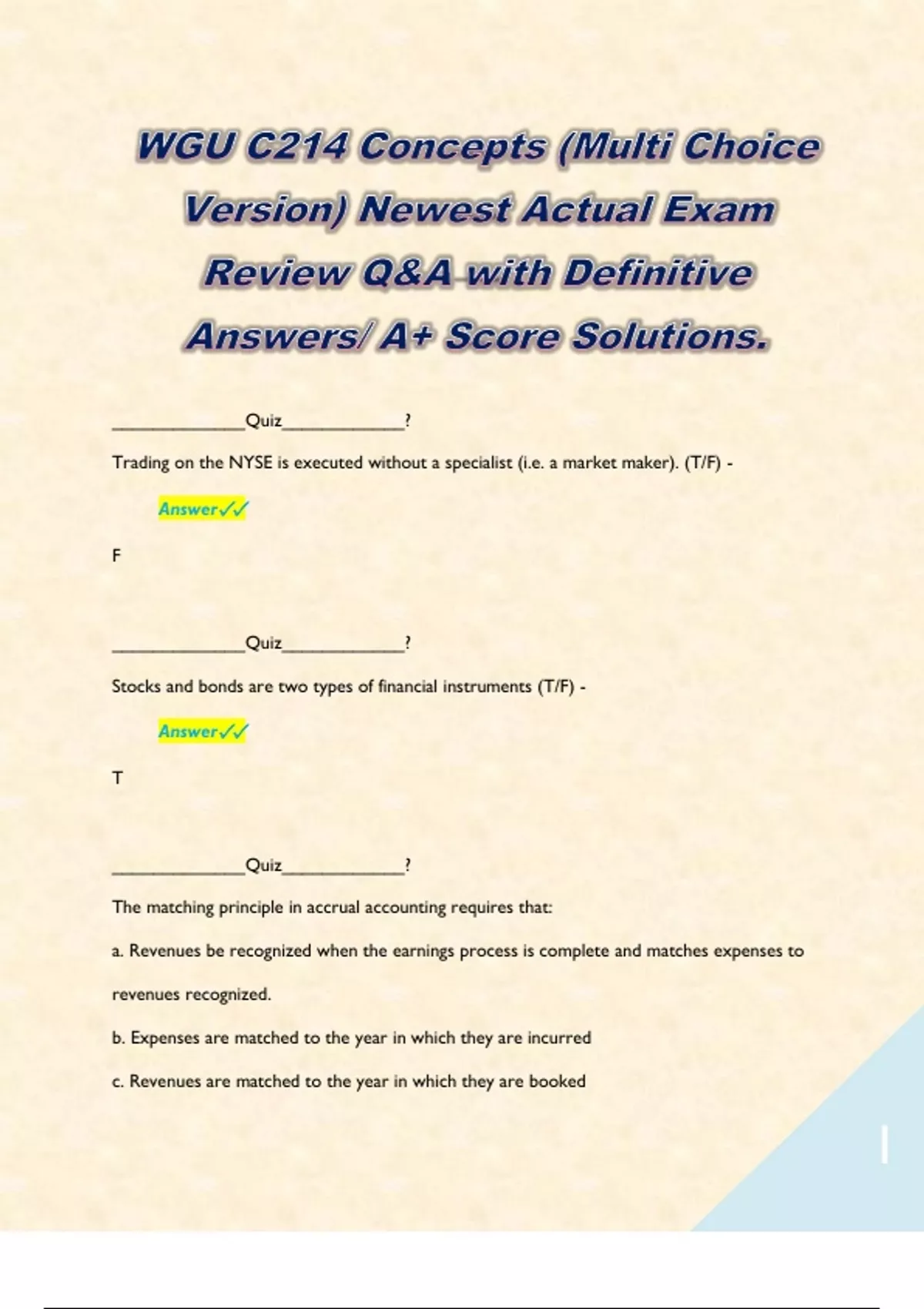 WGU C214 Concepts (Multi Choice Version) Newest Actual Exam Review Q&A with Definitive Answers/ A+ Score Solutions.

______________Quiz_____________?

Trading on the NYSE is executed without a specialist (i.e. a market maker). (T/F) -

Answer✓✓

F

______________Quiz_____________?

Stocks and bonds are two types of financial instruments (T/F) -

Answer✓✓

T

______________Quiz_____________?

The matching principle in accrual accounting requires that:

a. Revenues be recognized when the earnings process is complete and matches expenses to revenues recognized.

b. Expenses are matched to the year in which they are incurred

c. Revenues are matched to the year in which they are booked

1